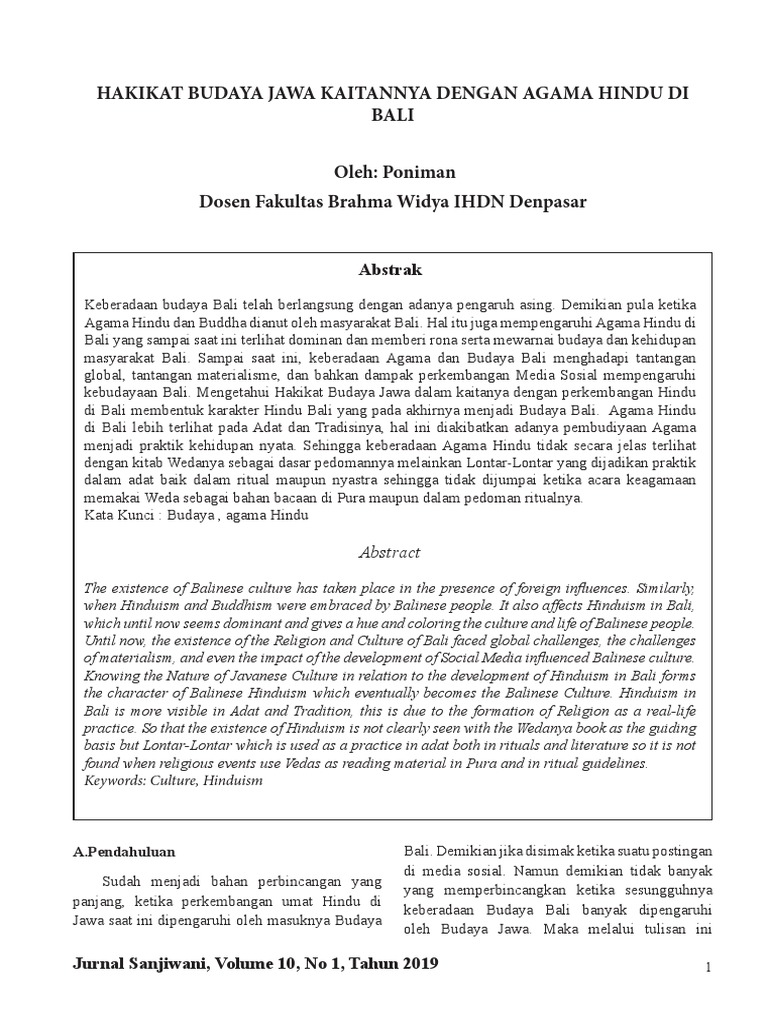 HAKIKAT BUDAYA JAWA KAITANNYA DENGAN AGAMA HINDU DI BALI

Oleh: Poniman
Dosen Fakultas Brahma Widya IHDN Denpasar

Abstrak

Keberadaan budaya Bali telah berlangsung dengan adanya pengaruh asing. Demikian pula ketika Agama Hindu dan Buddha dianut oleh masyarakat Bali. Hal itu juga mempengaruhi Agama Hindu di Bali yang sampai saat ini terlihat dominan dan memberi rona serta mewarnai budaya dan kehidupan masyarakat Bali. Sampai saat ini, keberadaan Agama dan Budaya Bali menghadapi tantangan global, tantangan materialisme, dan bahkan dampak perkembangan Media Sosial mempengaruhi kebudayaan Bali. Mengetahui Hakikat Budaya Jawa dalam kaitanya dengan perkembangan Hindu di Bali membentuk karakter Hindu Bali yang pada akhirnya menjadi Budaya Bali. Agama Hindu di Bali lebih terlihat pada Adat dan Tradisinya, hal ini diakibatkan adanya pembudiyaan Agama menjadi praktik kehidupan nyata. Sehingga keberadaan Agama Hindu tidak secara jelas terlihat dengan kitab Wedanya sebagai dasar pedomannya melainkan Lontar-Lontar yang dijadikan praktik dalam adat baik dalam ritual maupun nyastra sehingga tidak dijumpai ketika acara keagamaan memakai Weda sebagai bahan bacaan di Pura maupun dalam pedoman ritualnya.
Kata Kunci : Budaya , agama Hindu

Abstract

The existence of Balinese culture has taken place in the presence of foreign influences. Similarly, when Hinduism and Buddhism were embraced by Balinese people. It also affects Hinduism in Bali, which until now seems dominant and gives a hue and coloring the culture and life of Balinese people. Until now, the existence of the Religion and Culture of Bali faced global challenges, the challenges of materialism, and even the impact of the development of Social Media influenced Balinese culture. Knowing the Nature of Javanese Culture in relation to the development of Hinduism in Bali forms the character of Balinese Hinduism which eventually becomes the Balinese Culture. Hinduism in Bali is more visible in Adat and Tradition, this is due to the formation of Religion as a real-life practice. So that the existence of Hinduism is not clearly seen with the Wedanya book as the guiding basis but Lontar-Lontar which is used as a practice in adat both in rituals and literature so it is not found when religious events use Vedas as reading material in Pura and in ritual guidelines.
Keywords: Culture, Hinduism

A.Pendahuluan

Sudah menjadi bahan perbincangan yang panjang, ketika perkembangan umat Hindu di Jawa saat ini dipengaruhi oleh masuknya Budaya Bali. Demikian jika disimak ketika suatu postingan di media sosial. Namun demikian tidak banyak yang memperbincangkan ketika sesungguhnya keberadaan Budaya Bali banyak dipengaruhi oleh Budaya Jawa. Maka melalui tulisan ini

Jurnal Sanjiwani, Volume 10, No 1, Tahun 2019

1